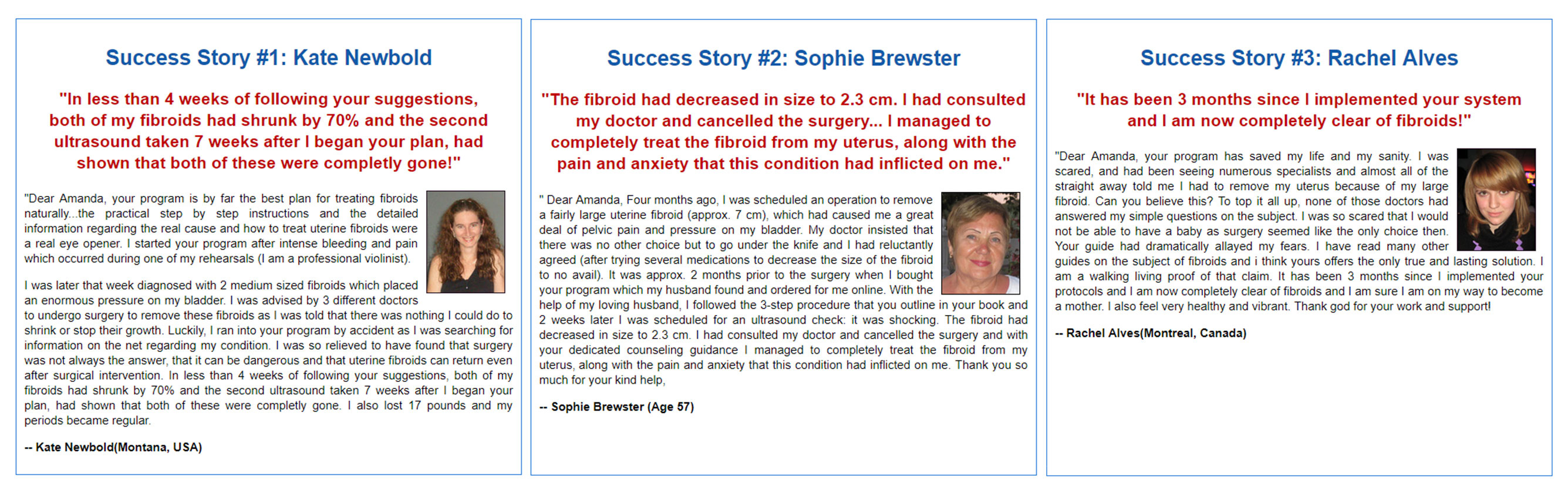 Success Story #1: Kate Newbold

"In less than 4 weeks of following your suggestions, both of my fibroids had shrunk by 70% and the second ultrasound taken 7 weeks after I began your plan, had shown that both of these were completly gone!"

"Dear Amanda, your program is by far the best plan for treating fibroids naturally...the practical step by step instructions and the detailed information regarding the real cause and how to treat uterine fibroids were a real eye opener. I started your program after intense bleeding and pain which occurred during one of my rehearsals (I am a professional violinist).

I was later that week diagnosed with 2 medium sized fibroids which placed an enormous pressure on my bladder. I was advised by 3 different doctors to undergo surgery to remove these fibroids as I was told that there was nothing I could do to shrink or stop their growth. Luckily, I ran into your program by accident as I was searching for information on the net regarding my condition. I was so relieved to have found that surgery was not always the answer, that it can be dangerous and that uterine fibroids can return even after surgical intervention. In less than 4 weeks of following your suggestions, both of my fibroids had shrunk by 70% and the second ultrasound taken 7 weeks after I began your plan, had shown that both of these were completly gone. I also lost 17 pounds and my periods became regular.

-- Kate Newbold(Montana, USA)

Success Story #2: Sophie Brewster

"The fibroid had decreased in size to 2.3 cm. I had consulted my doctor and cancelled the surgery... I managed to completely treat the fibroid from my uterus, along with the pain and anxiety that this condition had inflicted on me."

" Dear Amanda, Four months ago, I was scheduled an operation to remove a fairly large uterine fibroid (approx. 7 cm), which had caused me a great deal of pelvic pain and pressure on my bladder. My doctor insisted that there was no other choice but to go under the knife and I had reluctantly agreed (after trying several medications to decrease the size of the fibroid to no avail). It was approx. 2 months prior to the surgery when I bought your program which my husband found and ordered for me online. With the help of my loving husband, I followed the 3-step procedure that you outline in your book and 2 weeks later I was scheduled for an ultrasound check: it was shocking. The fibroid had decreased in size to 2.3 cm. I had consulted my doctor and cancelled the surgery and with your dedicated counseling guidance I managed to completely treat the fibroid from my uterus, along with the pain and anxiety that this condition had inflicted on me. Thank you so much for your kind help,

-- Sophie Brewster (Age 57)

Success Story #3: Rachel Alves

"It has been 3 months since I implemented your system and I am now completely clear of fibroids!"

"Dear Amanda, your program has saved my life and my sanity. I was scared, and had been seeing numerous specialists and almost all of the straight away told me I had to remove my uterus because of my large fibroid. Can you believe this? To top it all up, none of those doctors had answered my simple questions on the subject. I was so scared that I would not be able to have a baby as surgery seemed like the only choice then. Your guide had dramatically allayed my fears. I have read many other guides on the subject of fibroids and i think yours offers the only true and lasting solution. I am a walking living proof of that claim. It has been 3 months since I implemented your protocols and I am now completely clear of fibroids and I am sure I am on my way to become a mother. I also feel very healthy and vibrant. Thank god for your work and support!

-- Rachel Alves(Montreal, Canada)